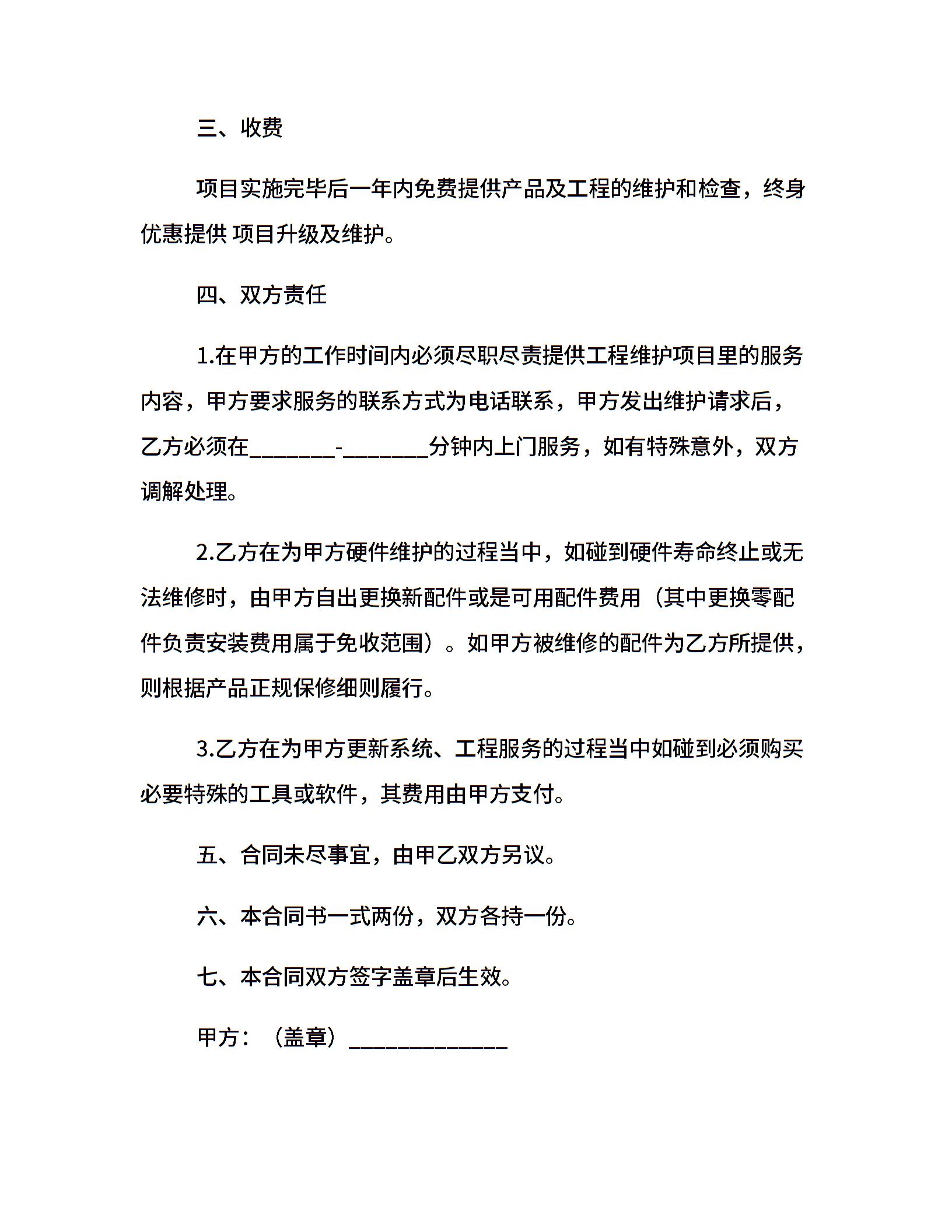 三、收费

项目实施完毕后一年内免费提供产品及工程的维护和检查，终身优惠提供 项目升级及维护。

四、双方责任

1.在甲方的工作时间内必须尽职尽责提供工程维护项目里的服务内容，甲方要求服务的联系方式为电话联系，甲方发出维护请求后，乙方必须在________-________分钟内上门服务，如有特殊意外，双方调解处理。

2.乙方在为甲方硬件维护的过程当中，如碰到硬件寿命终止或无法维修时，由甲方自出更换新配件或是可用配件费用（其中更换零配件负责安装费用属于免收范围）。如甲方被维修的配件为乙方所提供，则根据产品正规保修细则履行。

3.乙方在为甲方更新系统、工程服务的过程当中如碰到必须购买必要特殊的工具或软件，其费用由甲方支付。

五、合同未尽事宜，由甲乙双方另议。

六、本合同书一式两份，双方各持一份。

七、本合同双方签字盖章后生效。

甲方：（盖章）______________